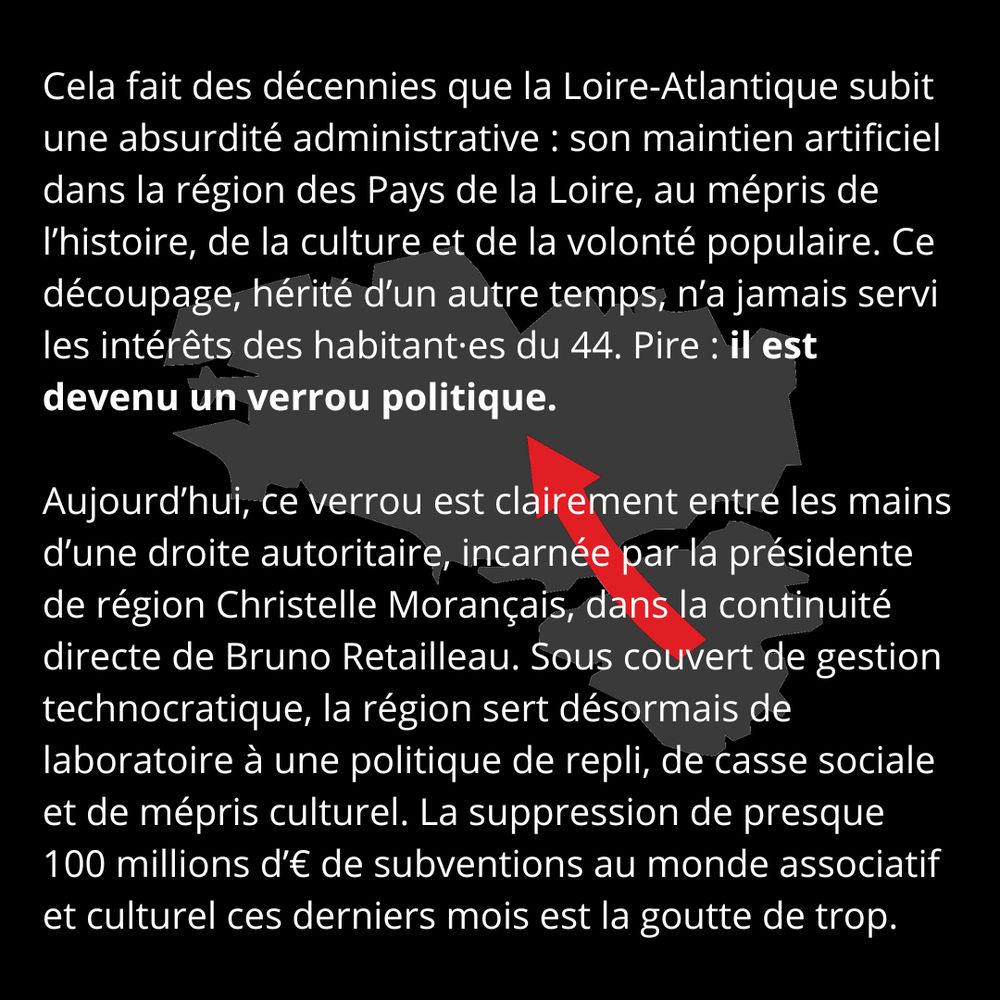 Cela fait des décennies que la Loire-Atlantique subit une absurdité administrative : son maintien artificiel dans la région des Pays de la Loire, au mépris de l'histoire, de la culture et de la volonté populaire. Ce découpage, hérité d'un autre temps, n'a jamais servi les intérêts des habitant·es du 44. Pire : il est devenu un verrou politique.

Aujourd'hui, ce verrou est clairement entre les mains d'une droite autoritaire, incarnée par la présidente de région Christelle Morançais, dans la continuité directe de Bruno Retailleau. Sous couvert de gestion technocratique, la région sert désormais de laboratoire à une politique de repli, de casse sociale et de mépris culturel. La suppression de presque 100 millions d'€ de subventions au monde associatif et culturel ces derniers mois est la goutte de trop.